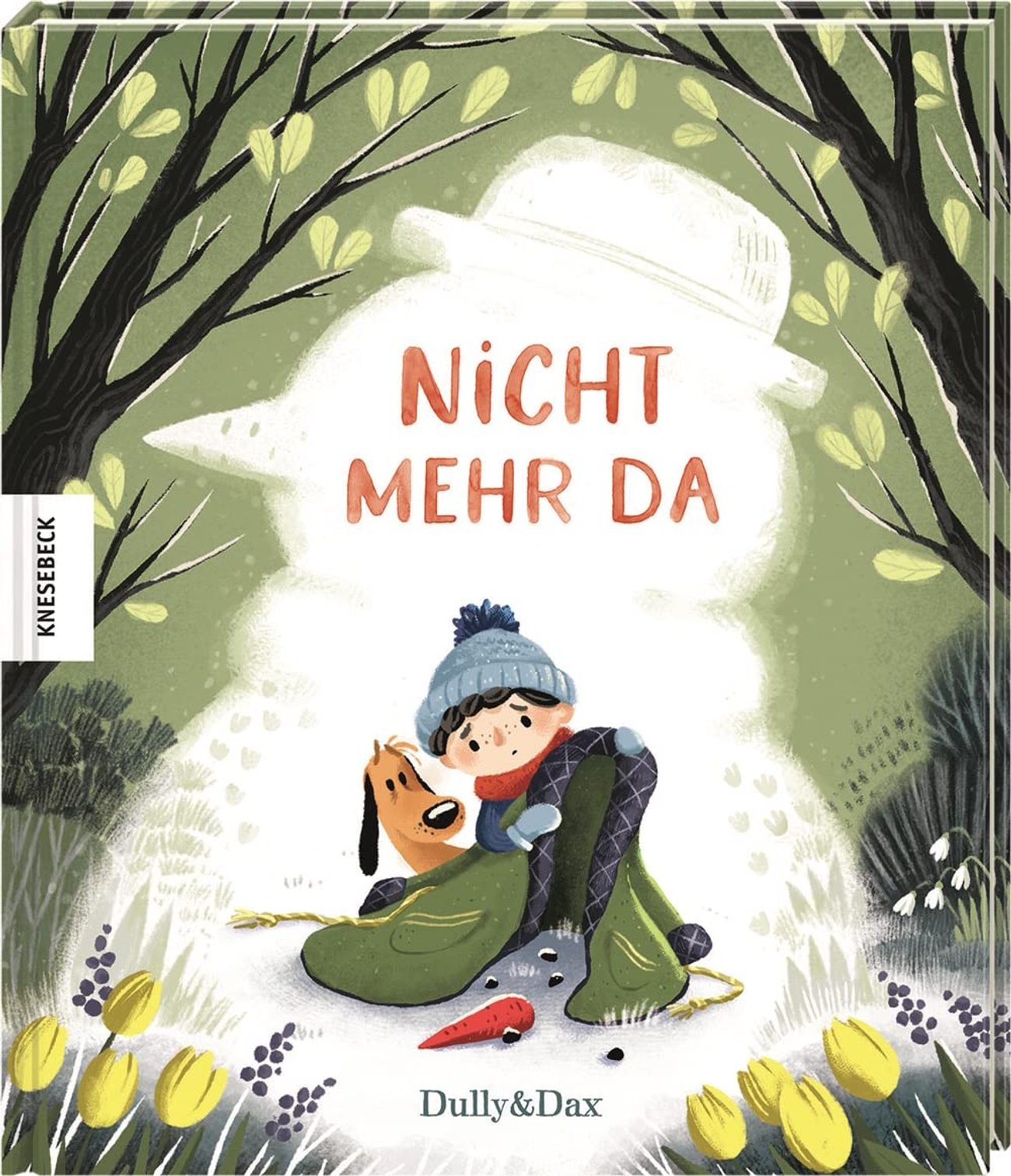 NiCHT MEHR DA

KNESEBECK

Dully&Dax